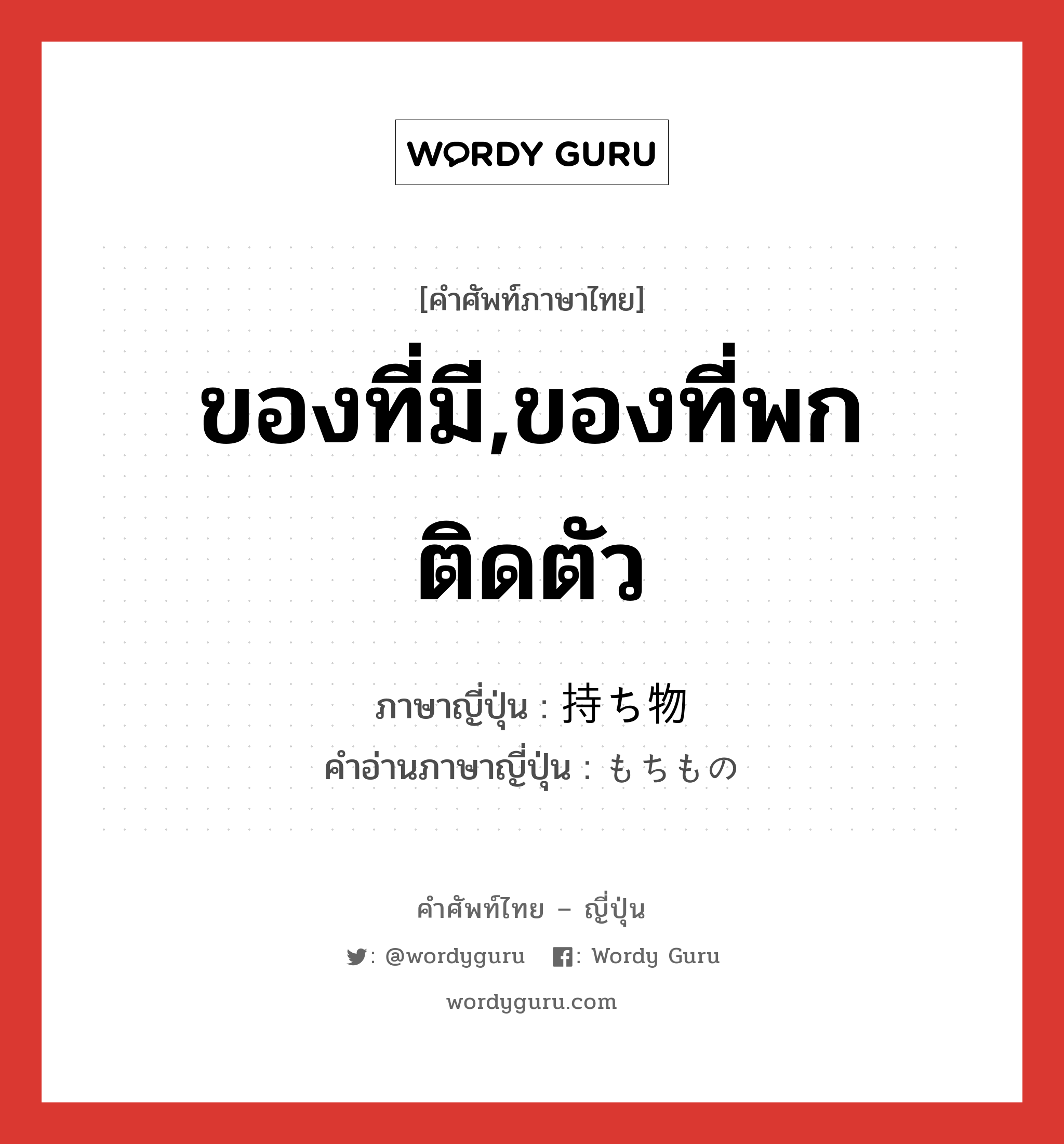 WORDY GURU

[คำศัพท์ภาษาไทย]

ของที่มี,ของที่พกติดตัว

ภาษาญี่ปุ่น : 持ち物
คำอ่านภาษาญี่ปุ่น : もちもの

คำศัพท์ไทย – ญี่ปุ่น

: @wordyguru  : Wordy Guru

wordyguru.com